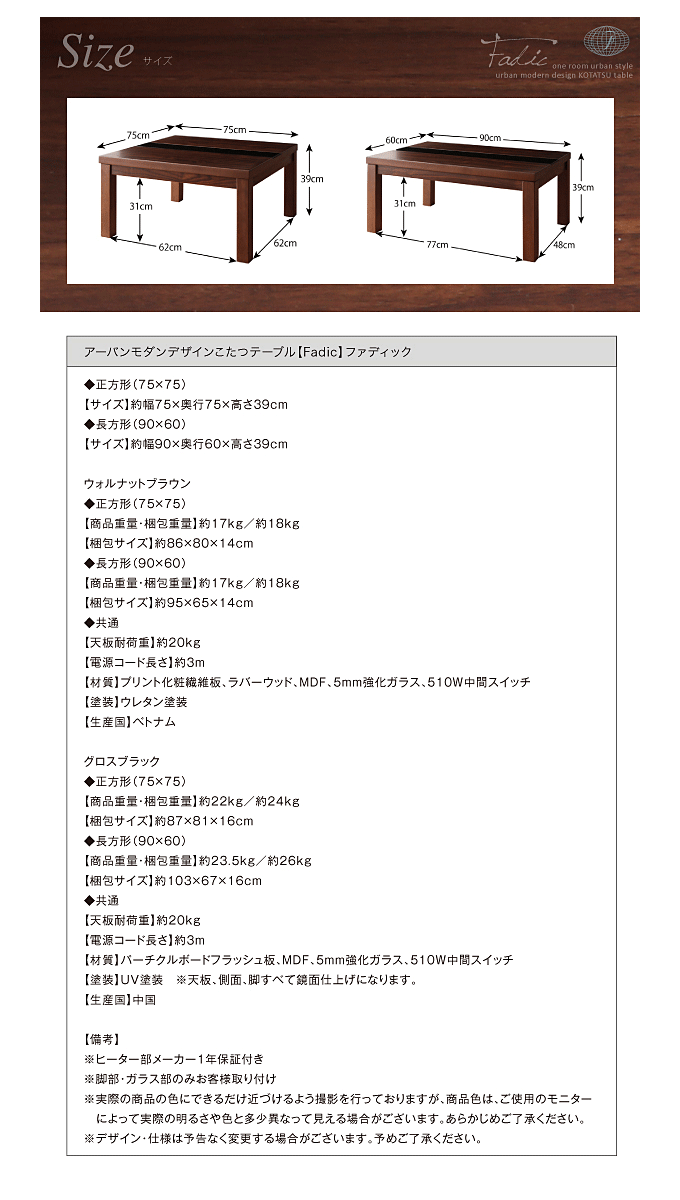 Size サイズ

Fadic one room urban style urban modern design KOTATSU table

75cm 75cm 39cm 31cm 62cm 62cm

60cm 90cm 39cm 31cm 77cm 48cm

アーバンモダンデザインこたつテーブル【Fadic】ファディック

◆正方形(75×75)
【サイズ】約幅75×奥行75×高さ39cm
◆長方形(90×60)
【サイズ】約幅90×奥行60×高さ39cm

ウォルナットブラウン
◆正方形(75×75)
【商品重量・梱包重量】約17kg／約18kg
【梱包サイズ】約86×80×14cm
◆長方形(90×60)
【商品重量・梱包重量】約17kg／約18kg
【梱包サイズ】約95×65×14cm
◆共通
【天板耐荷重】約20kg
【電源コード長さ】約3m
【材質】プリント化粧繊維板、ラバーウッド、MDF、5mm強化ガラス、510W中間スイッチ
【塗装】ウレタン塗装
【生産国】ベトナム

グロスブラック
◆正方形(75×75)
【商品重量・梱包重量】約22kg／約24kg
【梱包サイズ】約87×81×16cm
◆長方形(90×60)
【商品重量・梱包重量】約23.5kg／約26kg
【梱包サイズ】約103×67×16cm
◆共通
【天板耐荷重】約20kg
【電源コード長さ】約3m
【材質】パーチクルボードフラッシュ板、MDF、5mm強化ガラス、510W中間スイッチ
【塗装】UV塗装 ※天板、側面、脚すべて鏡面仕上げになります。
【生産国】中国

【備考】
※ヒーター部メーカー1年保証付き
※脚部・ガラス部のみお客様取り付け
※実際の商品の色にできるだけ近づけるよう撮影を行っておりますが、商品色は、ご使用のモニターによって実際の明るさや色と多少異なって見える場合がございます。あらかじめご了承ください。
※デザイン・仕様は予告なく変更する場合がございます。予めご了承ください。